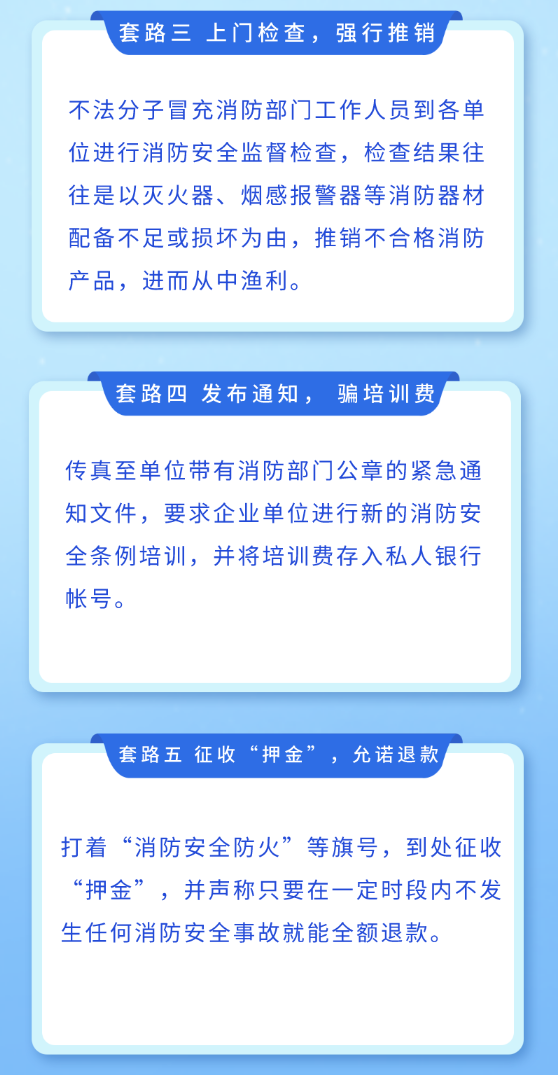 套路三 上门检查，强行推销

不法分子冒充消防部门工作人员到各单位进行消防安全监督检查，检查结果往往是以灭火器、烟感报警器等消防器材配备不足或损坏为由，推销不合格消防产品，进而从中渔利。

套路四 发布通知， 骗培训费

传真至单位带有消防部门公章的紧急通知文件，要求企业单位进行新的消防安全条例培训，并将培训费存入私人银行帐号。

套路五 征收“押金”，允诺退款

打着“消防安全防火”等旗号，到处征收“押金”，并声称只要在一定时段内不发生任何消防安全事故就能全额退款。